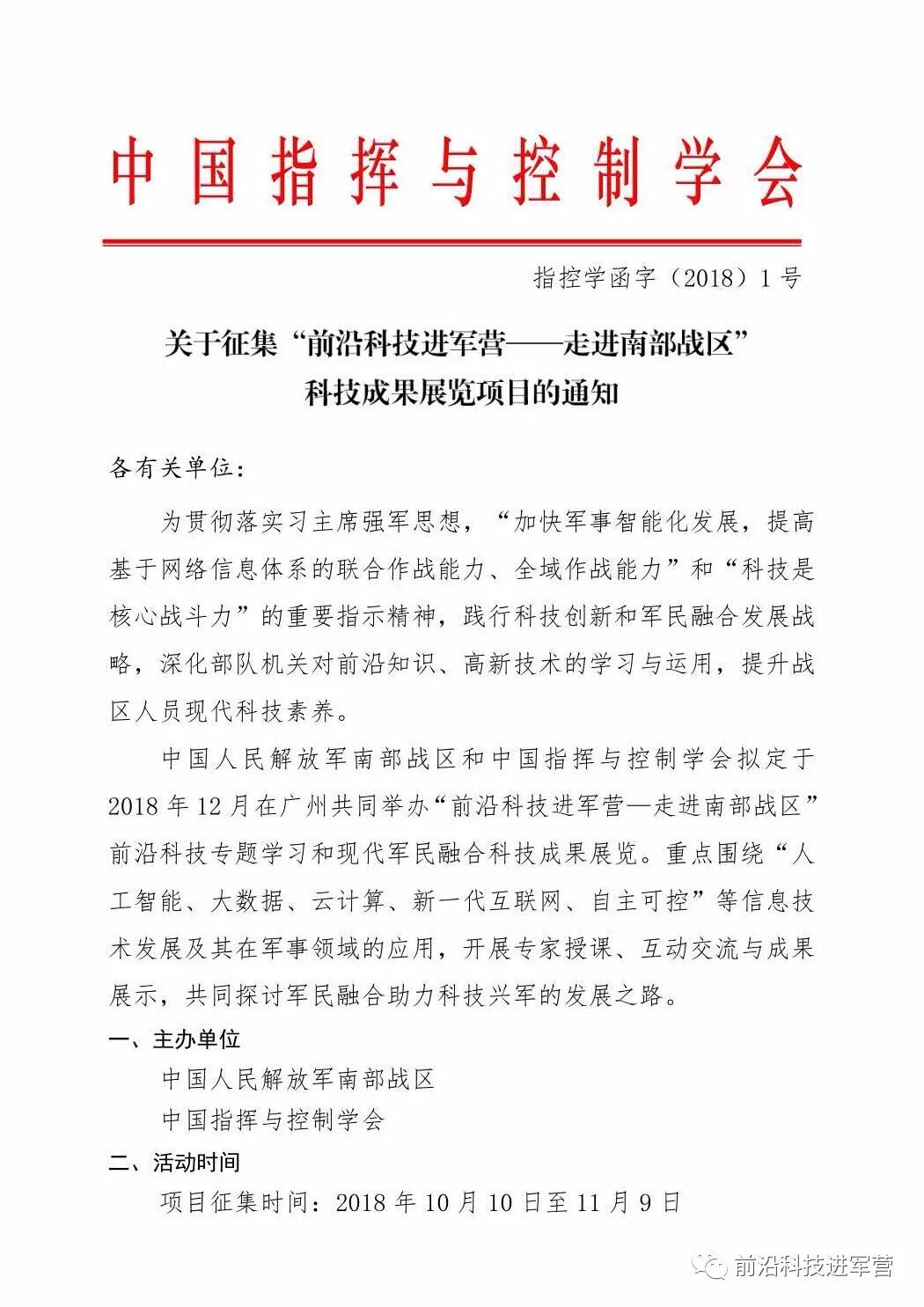 中国指挥与控制学会

指控学函字（2018）1号

关于征集“前沿科技进军营——走进南部战区”科技成果展览项目的通知

各有关单位：

为贯彻落实习主席强军思想，“加快军事智能化发展，提高基于网络信息体系的联合作战能力、全域作战能力”和“科技是核心战斗力”的重要指示精神，践行科技创新和军民融合发展战略，深化部队机关对前沿知识、高新技术的学习与运用，提升战区人员现代科技素养。

中国人民解放军南部战区和中国指挥与控制学会拟定于2018年12月在广州共同举办“前沿科技进军营—走进南部战区”前沿科技专题学习和现代军民融合科技成果展览。重点围绕“人工智能、大数据、云计算、新一代互联网、自主可控”等信息技术发展及其在军事领域的应用，开展专家授课、互动交流与成果展示，共同探讨军民融合助力科技兴军的发展之路。

一、主办单位

中国人民解放军南部战区

中国指挥与控制学会

二、活动时间

项目征集时间：2018年10月10日至11月9日

前沿科技进军营